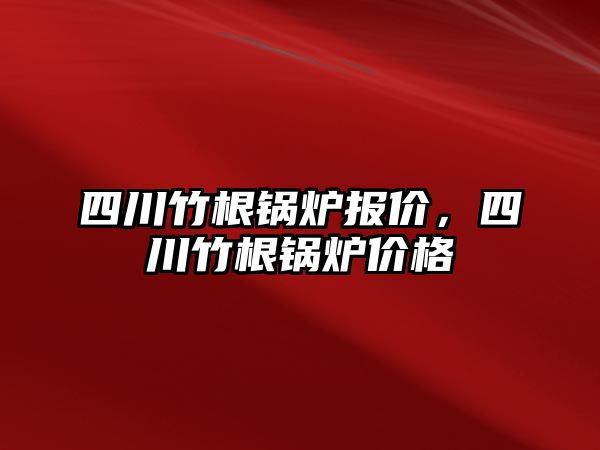 四川竹根锅炉报价，四川竹根锅炉价格